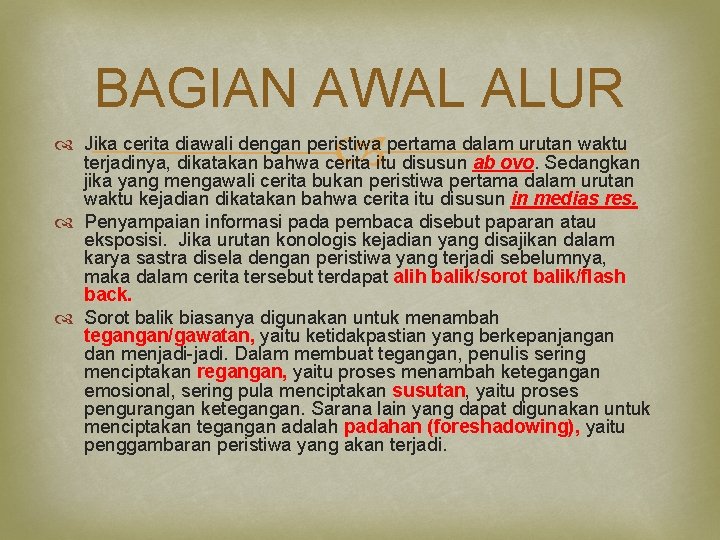 BAGIAN AWAL ALUR

Jika cerita diawali dengan peristiwa pertama dalam urutan waktu terjadinya, dikatakan bahwa cerita itu disusun ab ovo. Sedangkan jika yang mengawali cerita bukan peristiwa pertama dalam urutan waktu kejadian dikatakan bahwa cerita itu disusun in medias res.

Penyampaian informasi pada pembaca disebut paparan atau eksposisi. Jika urutan konologis kejadian yang disajikan dalam karya sastra disela dengan peristiwa yang terjadi sebelumnya, maka dalam cerita tersebut terdapat alih balik/sorot balik/flash back.

Sorot balik biasanya digunakan untuk menambah tegangan/gawatan, yaitu ketidakpastian yang berkepanjangan dan menjadi-jadi. Dalam membuat tegangan, penulis sering menciptakan regangan, yaitu proses menambah ketegangan emosional, sering pula menciptakan susutan, yaitu proses pengurangan ketegangan. Sarana lain yang dapat digunakan untuk menciptakan tegangan adalah padahan (foreshadowing), yaitu penggambaran peristiwa yang akan terjadi.